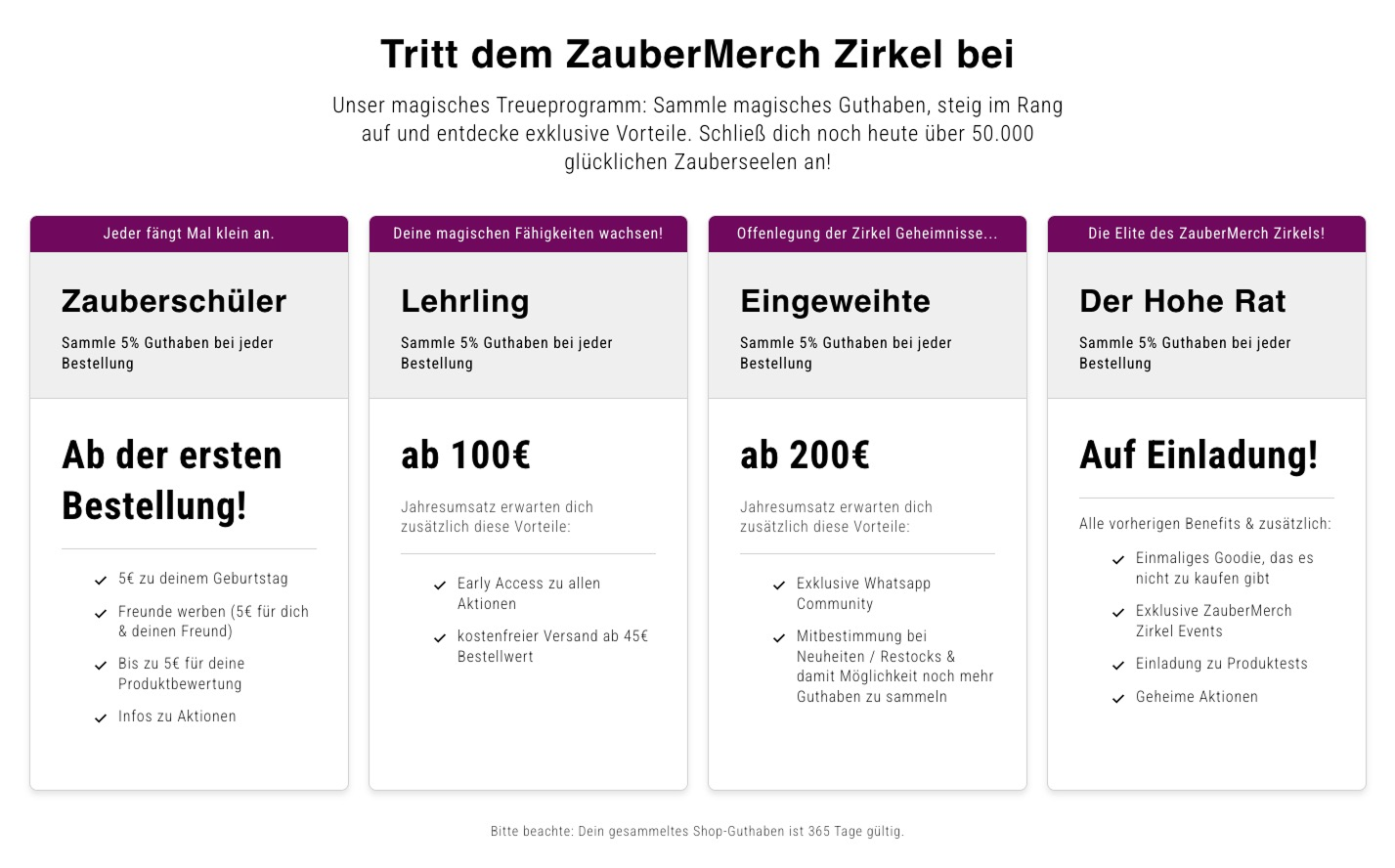 Tritt dem ZauberMerch Zirkel bei

Unser magisches Treueprogramm: Sammle magisches Guthaben, steig im Rang auf und entdecke exklusive Vorteile. Schließ dich noch heute über 50.000 glücklichen Zauberseelen an!

Jeder fängt Mal klein an.

Zauberschüler

Sammle 5% Guthaben bei jeder Bestellung

Ab der ersten Bestellung!

5€ zu deinem Geburtstag

Freunde werben (5€ für dich & deinen Freund)

Bis zu 5€ für deine Produktbewertung

Infos zu Aktionen

Deine magischen Fähigkeiten wachsen!

Lehrling

Sammle 5% Guthaben bei jeder Bestellung

ab 100€

Jahresumsatz erwarten dich zusätzlich diese Vorteile:

Early Access zu allen Aktionen

kostenfreier Versand ab 45€ Bestellwert

Offenlegung der Zirkel Geheimnisse...

Eingeweihte

Sammle 5% Guthaben bei jeder Bestellung

ab 200€

Jahresumsatz erwarten dich zusätzlich diese Vorteile:

Exklusive Whatsapp Community

Mitbestimmung bei Neuheiten / Restocks & damit Möglichkeit noch mehr Guthaben zu sammeln

Die Elite des ZauberMerch Zirkels!

Der Hohe Rat

Sammle 5% Guthaben bei jeder Bestellung

Auf Einladung!

Alle vorherigen Benefits & zusätzlich:

Einmaliges Goodie, das es nicht zu kaufen gibt

Exklusive ZauberMerch Zirkel Events

Einladung zu Produktests

Geheime Aktionen

Bitte beachte: Dein gesammeltes Shop-Guthaben ist 365 Tage gültig.